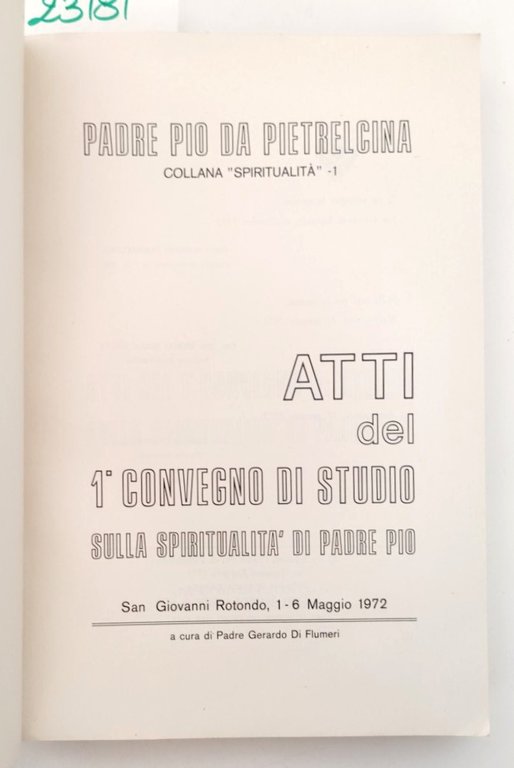 23181

PADRE PIO DA PIETRELCINA
COLLANA "SPIRITUALITÀ" -1

ATTI
del
1° CONVEGNO DI STUDIO
SULLA SPIRITUALITA' DI PADRE PIO

San Giovanni Rotondo, 1-6 Maggio 1972

a cura di Padre Gerardo Di Flumeri